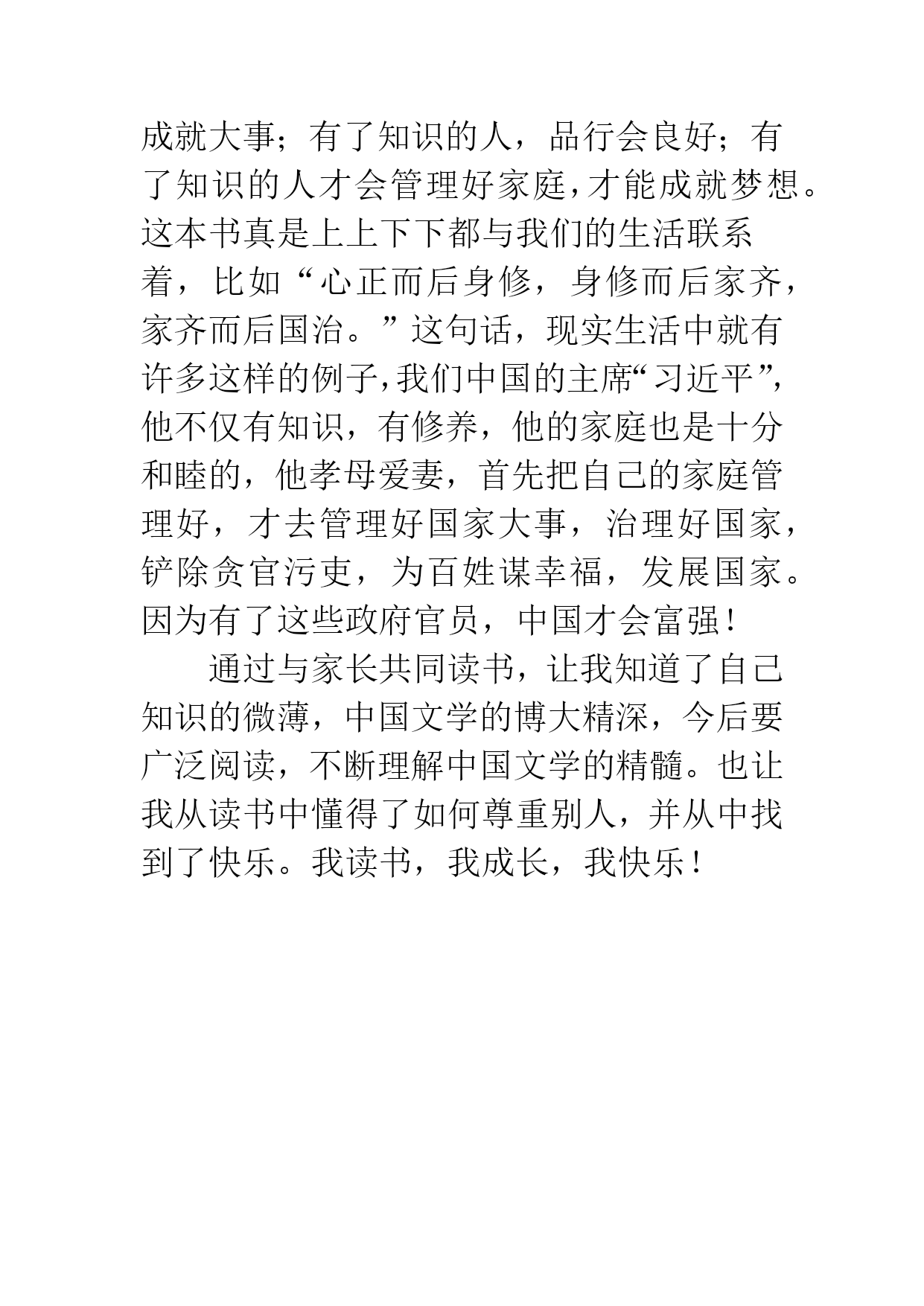 成就大事；有了知识的人，品行会良好；有了知识的人才会管理好家庭，才能成就梦想。这本书真是上上下下都与我们的生活联系着，比如“心正而后身修，身修而后家齐，家齐而后国治。”这句话，现实生活中就有许多这样的例子，我们中国的主席“习近平”，他不仅有知识，有修养，他的家庭也是十分和睦的，他孝母爱妻，首先把自己的家庭管理好，才去管理好国家大事，治理好国家，铲除贪官污吏，为百姓谋幸福，发展国家。因为有了这些政府官员，中国才会富强！

通过与家长共同读书，让我知道了自己知识的微薄，中国文学的博大精深，今后要广泛阅读，不断理解中国文学的精髓。也让我从读书中懂得了如何尊重别人，并从中找到了快乐。我读书，我成长，我快乐！